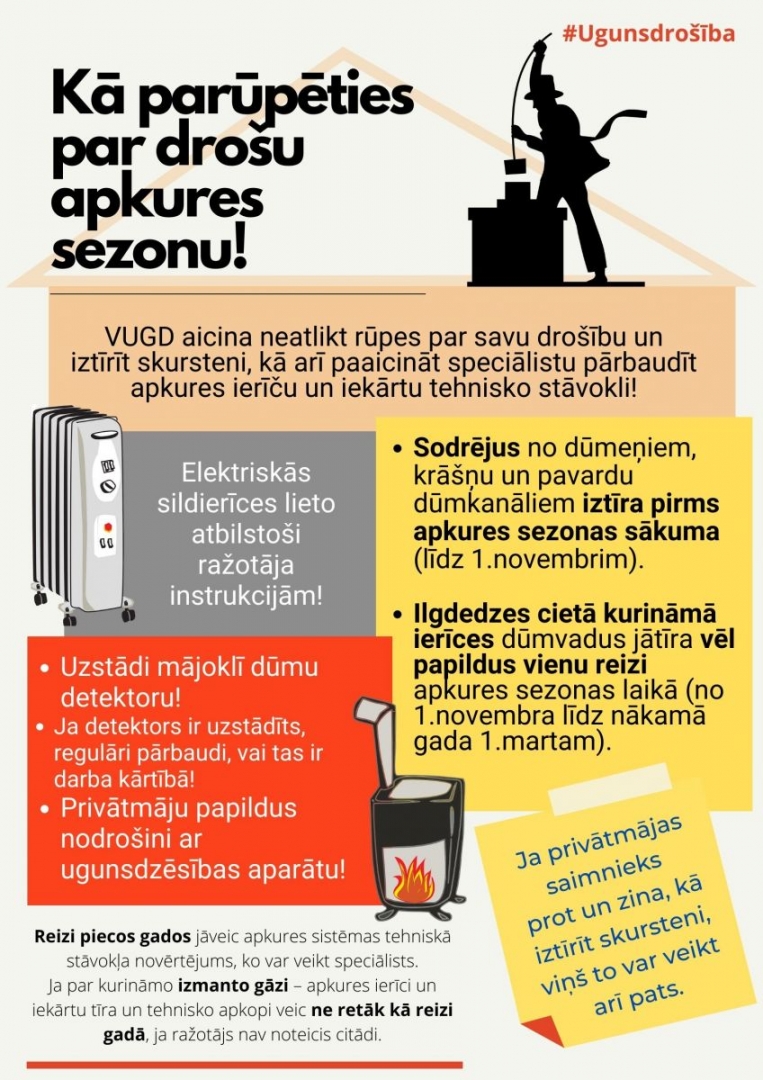 #Ugunsdrošība

Kā parūpēties par drošu apkures sezonu!

VUGD aicina neatlikt rūpes par savu drošību un iztīrīt skursteni, kā arī paaicināt speciālistu pārbaudīt apkures ierīču un iekārtu tehnisko stāvokli!

Elektriskās sildierīces lieto atbilstoši ražotāja instrukcijām!

• Sodrējus no dūmeņiem, krāšņu un pavardu dūmkanāliem iztīra pirms apkures sezonas sākuma (līdz 1.novembrim).

• Ilgdedzes cietā kurināmā ierīces dūmvadus jātīra vēl papildus vienu reizi apkures sezonas laikā (no 1.novembra līdz nākamā gada 1.martam).

• Uzstādi mājoklī dūmu detektoru!
• Ja detektors ir uzstādīts, regulāri pārbaudi, vai tas ir darba kārtībā!
• Privātmāju papildus nodrošini ar ugunsdzēsības aparātu!

Ja privātmājas saimnieks prot un zina, kā iztīrīt skursteni, viņš to var veikt arī pats.

Reizi piecos gados jāveic apkures sistēmas tehniskā stāvokļa novērtējums, ko var veikt speciālists. Ja par kurināmo izmanto gāzi – apkures ierīci un iekārtu tīra un tehnisko apkopi veic ne retāk kā reizi gadā, ja ražotājs nav noteicis citādi.